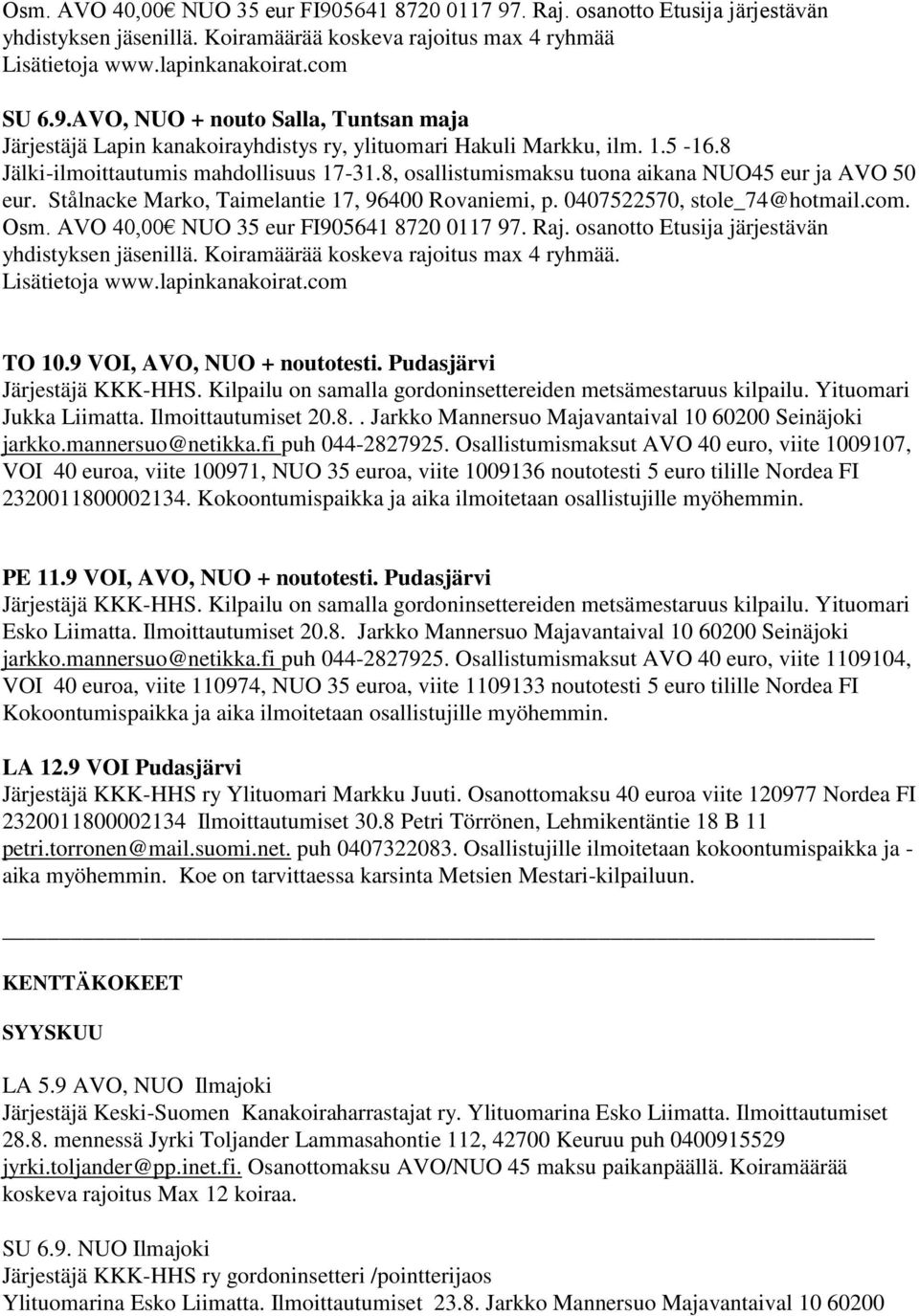 Osm. AVO 40,00€ NUO 35 eur FI905641 8720 0117 97. Raj. osanotto Etusija järjestävän yhdistyksen jäsenillä. Koiramäärää koskeva rajoitus max 4 ryhmää Lisätietoja www.lapinkanakoirat.com

SU 6.9.AVO, NUO + nouto Salla, Tuntsan maja
Järjestäjä Lapin kanakoirayhdistys ry, ylituomari Hakuli Markku, ilm. 1.5 -16.8 Jälki-ilmoittautumis mahdollisuus 17-31.8, osallistumismaksu tuona aikana NUO45 eur ja AVO 50 eur. Stålnacke Marko, Taimelantie 17, 96400 Rovaniemi, p. 0407522570, stole_74@hotmail.com. Osm. AVO 40,00€ NUO 35 eur FI905641 8720 0117 97. Raj. osanotto Etusija järjestävän yhdistyksen jäsenillä. Koiramäärää koskeva rajoitus max 4 ryhmää. Lisätietoja www.lapinkanakoirat.com

TO 10.9 VOI, AVO, NUO + noutotesti. Pudasjärvi
Järjestäjä KKK-HHS. Kilpailu on samalla gordoninsettereiden metsämestaruus kilpailu. Yituomari Jukka Liimatta. Ilmoittautumiset 20.8.. Jarkko Mannersuo Majavantaival 10 60200 Seinäjoki jarkko.mannersuo@netikka.fi puh 044-2827925. Osallistumismaksut AVO 40 euro, viite 1009107, VOI 40 euroa, viite 100971, NUO 35 euroa, viite 1009136 noutotesti 5 euro tilille Nordea FI 232001180002134. Kokoontumispaikka ja aika ilmoitetaan osallistujille myöhemmin.

PE 11.9 VOI, AVO, NUO + noutotesti. Pudasjärvi
Järjestäjä KKK-HHS. Kilpailu on samalla gordoninsettereiden metsämestaruus kilpailu. Yituomari Esko Liimatta. Ilmoittautumiset 20.8. Jarkko Mannersuo Majavantaival 10 60200 Seinäjoki jarkko.mannersuo@netikka.fi puh 044-2827925. Osallistumismaksut AVO 40 euro, viite 1109104, VOI 40 euroa, viite 110974, NUO 35 euroa, viite 1109133 noutotesti 5 euro tilille Nordea FI Kokoontumispaikka ja aika ilmoitetaan osallistujille myöhemmin.

LA 12.9 VOI Pudasjärvi
Järjestäjä KKK-HHS ry Ylituomari Markku Juuti. Osanottomaksu 40 euroa viite 120977 Nordea FI 232001180002134 Ilmoittautumiset 30.8 Petri Törrönen, Lehmikentäntie 18 B 11 petri.torronen@mail.suomi.net. puh 0407322083. Osallistujille ilmoitetaan kokoontumispaikka ja - aika myöhemmin. Koe on tarvittaessa karsinta Metsien Mestari-kilpailuun.

KENTTÄKOKEET

SYYSKUU

LA 5.9 AVO, NUO Ilmajoki
Järjestäjä Keski-Suomen Kanakoiraharrastajat ry. Ylituomarina Esko Liimatta. Ilmoittautumiset 28.8. mennessä Jyrki Toljander Lammasahontie 112, 42700 Keuruu puh 0400915529 jyrki.toljander@pp.inet.fi. Osanottomaksu AVO/NUO 45 maksu paikanpäällä. Koiramäärää koskeva rajoitus Max 12 koiraa.

SU 6.9. NUO Ilmajoki
Järjestäjä KKK-HHS ry gordoninsetteri /pointterijaos
Ylituomarina Esko Liimatta. Ilmoittautumiset 23.8. Jarkko Mannersuo Majavantaival 10 60200